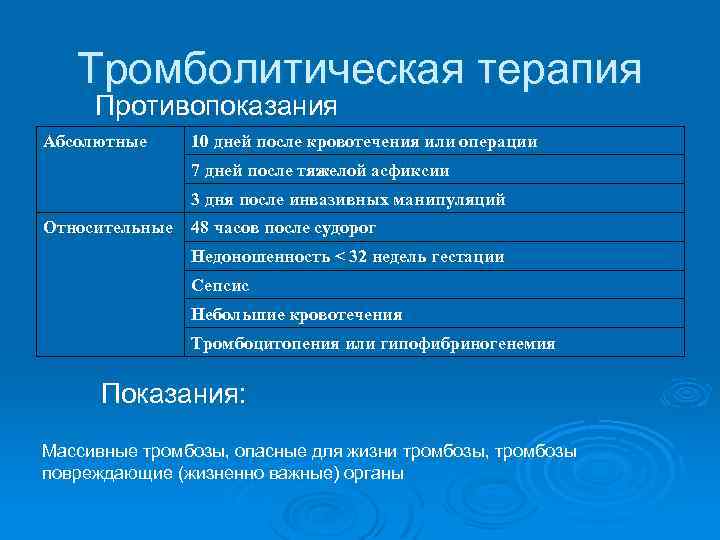 Тромболитическая терапия

Противопоказания

| | |
|---|---|
| Абсолютные | 10 дней после кровотечения или операции |
| | 7 дней после тяжелой асфиксии |
| | 3 дня после инвазивных манипуляций |
| Относительные | 48 часов после судорог |
| | Недоношенность < 32 недель гестации |
| | Сепсис |
| | Небольшие кровотечения |
| | Тромбоцитопения или гипофибриногенемия |

Показания:

Массивные тромбозы, опасные для жизни тромбозы, тромбозы повреждающие (жизненно важные) органы